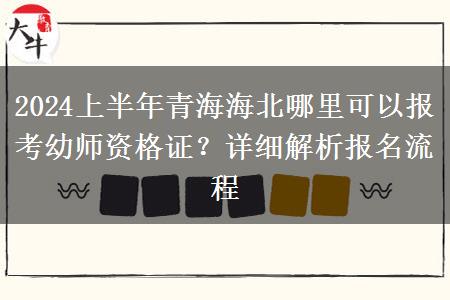 大牛

2024上半年青海海北哪里可以报考幼师资格证？详细解析报名流程